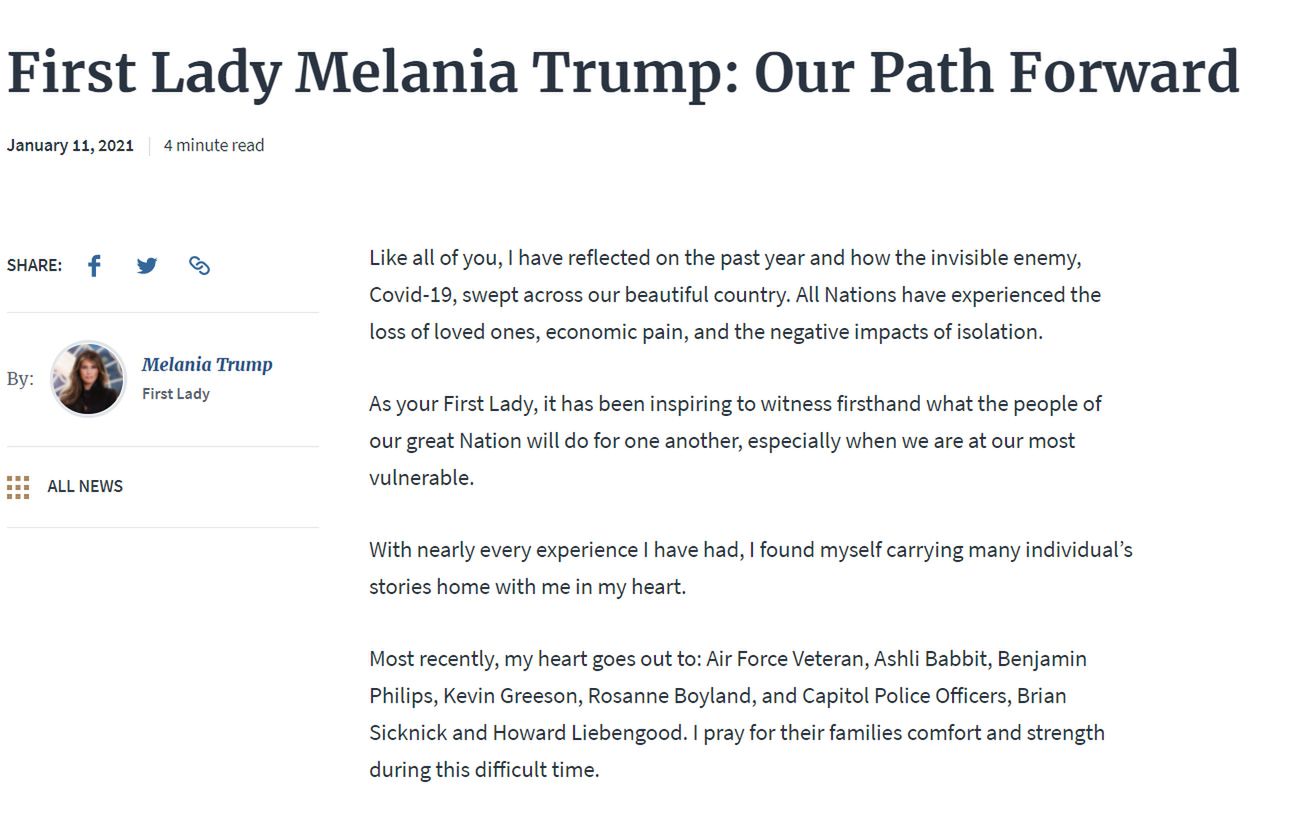 First Lady Melania Trump: Our Path Forward

January 11, 2021 | 4 minute read

SHARE:

By: Melania Trump
First Lady

ALL NEWS

Like all of you, I have reflected on the past year and how the invisible enemy, Covid-19, swept across our beautiful country. All Nations have experienced the loss of loved ones, economic pain, and the negative impacts of isolation.

As your First Lady, it has been inspiring to witness firsthand what the people of our great Nation will do for one another, especially when we are at our most vulnerable.

With nearly every experience I have had, I found myself carrying many individual's stories home with me in my heart.

Most recently, my heart goes out to: Air Force Veteran, Ashli Babbit, Benjamin Philips, Kevin Greeson, Rosanne Boyland, and Capitol Police Officers, Brian Sicknick and Howard Liebengood. I pray for their families comfort and strength during this difficult time.